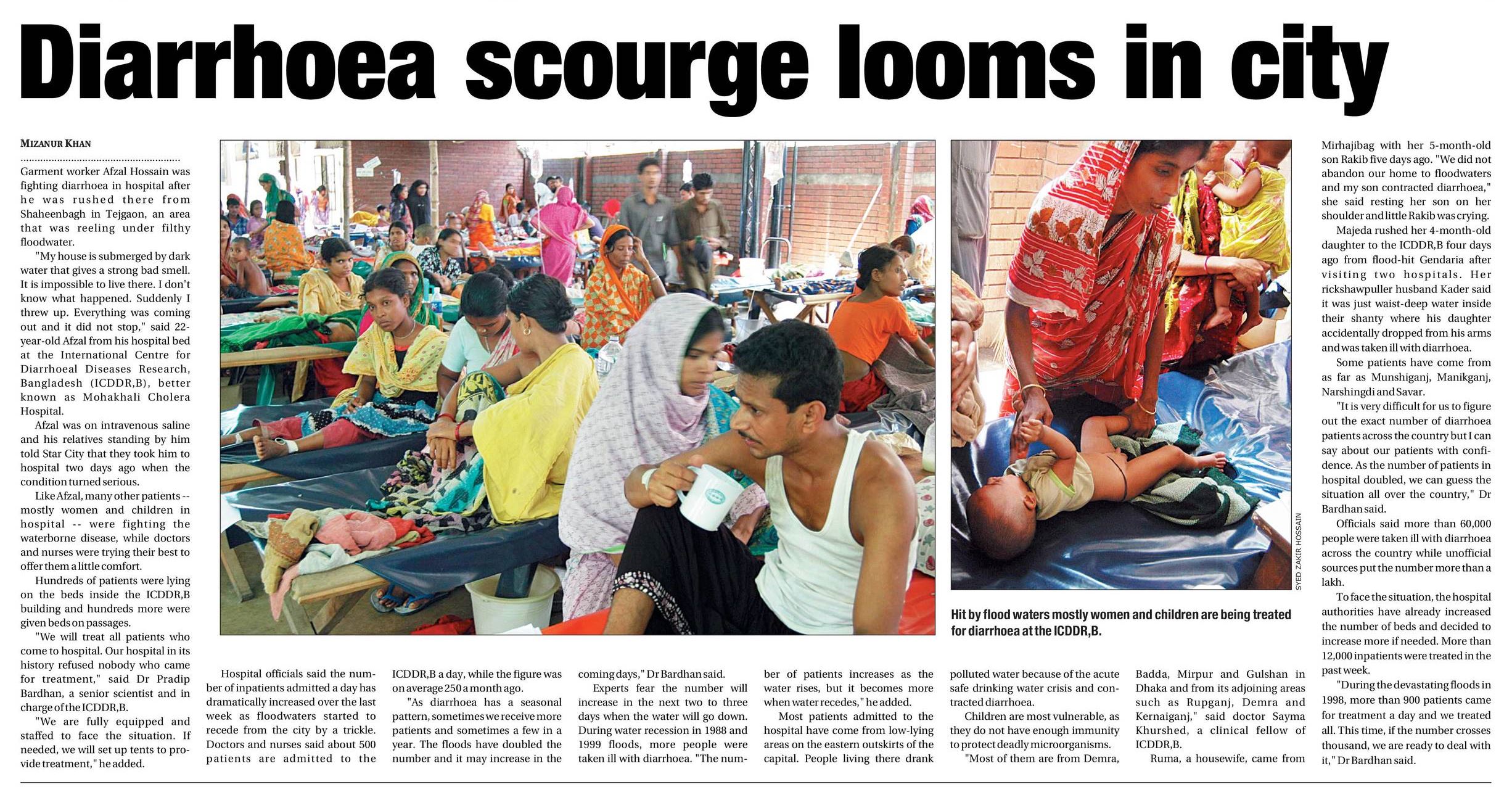 Diarrhoea scourge looms in city

MIZANUR KHAN

Garment worker Afzal Hossain was fighting diarrhoea in hospital after he was rushed there from Shaheenbagh in Tejgaon, an area that was reeling under filthy floodwater.

"My house is submerged by dark water that gives a strong bad smell. It is impossible to live there. I don't know what happened. Suddenly I threw up. Everything was coming out and it did not stop," said 22-year-old Afzal from his hospital bed at the International Centre for Diarrhoeal Diseases Research, Bangladesh (ICDDR,B), better known as Mohakhali Cholera Hospital.

Afzal was on intravenous saline and his relatives standing by him told Star City that they took him to hospital two days ago when the condition turned serious.

Like Afzal, many other patients -- mostly women and children in hospital -- were fighting the waterborne disease, while doctors and nurses were trying their best to offer them a little comfort.

Hundreds of patients were lying on the beds inside the ICDDR,B building and hundreds more were given beds on passages.

"We will treat all patients who come to hospital. Our hospital in its history refused nobody who came for treatment," said Dr Pradip Bardhan, a senior scientist and in charge of the ICDDR,B.

"We are fully equipped and staffed to face the situation. If needed, we will set up tents to provide treatment," he added.

Hospital officials said the number of inpatients admitted a day has dramatically increased over the last week as floodwaters started to recede from the city by a trickle. Doctors and nurses said about 500 patients are admitted to the ICDDR,B a day, while the figure was on average 250 a month ago.

"As diarrhoea has a seasonal pattern, sometimes we receive more patients and sometimes a few in a year. The floods have doubled the number and it may increase in the coming days," Dr Bardhan said.

Experts fear the number will increase in the next two to three days when the water will go down. During water recession in 1988 and 1999 floods, more people were taken ill with diarrhoea. "The number of patients increases as the water rises, but it becomes more when water recedes," he added.

Most patients admitted to the hospital have come from low-lying areas on the eastern outskirts of the capital. People living there drank polluted water because of the acute safe drinking water crisis and contracted diarrhoea.

Children are most vulnerable, as they do not have enough immunity to protect deadly microorganisms.

"Most of them are from Demra, Badda, Mirpur and Gulshan in Dhaka and from its adjoining areas such as Rupganj, Demra and Kernaiganj," said doctor Sayma Khurshed, a clinical fellow of ICDDR,B.

Ruma, a housewife, came from Mirhajibag with her 5-month-old son Rakib five days ago. "We did not abandon our home to floodwaters and my son contracted diarrhoea," she said resting her son on her shoulder and little Rakib was crying.

Majeda rushed her 4-month-old daughter to the ICDDR,B four days ago from flood-hit Gendaria after visiting two hospitals. Her rickshawpuller husband Kader said it was just waist-deep water inside their shanty where his daughter accidentally dropped from his arms and was taken ill with diarrhoea.

Some patients have come from as far as Munshiganj, Manikganj, Narshingdi and Savar.

"It is very difficult for us to figure out the exact number of diarrhoea patients across the country but I can say about our patients with confidence. As the number of patients in hospital doubled, we can guess the situation all over the country," Dr Bardhan said.

Officials said more than 60,000 people were taken ill with diarrhoea across the country while unofficial sources put the number more than a lakh.

To face the situation, the hospital authorities have already increased the number of beds and decided to increase more if needed. More than 12,000 inpatients were treated in the past week.

"During the devastating floods in 1998, more than 900 patients came for treatment a day and we treated all. This time, if the number crosses thousand, we are ready to deal with it," Dr Bardhan said.

SYED ZAKIR HOSSAIN

Hit by flood waters mostly women and children are being treated for diarrhoea at the ICDDR,B.